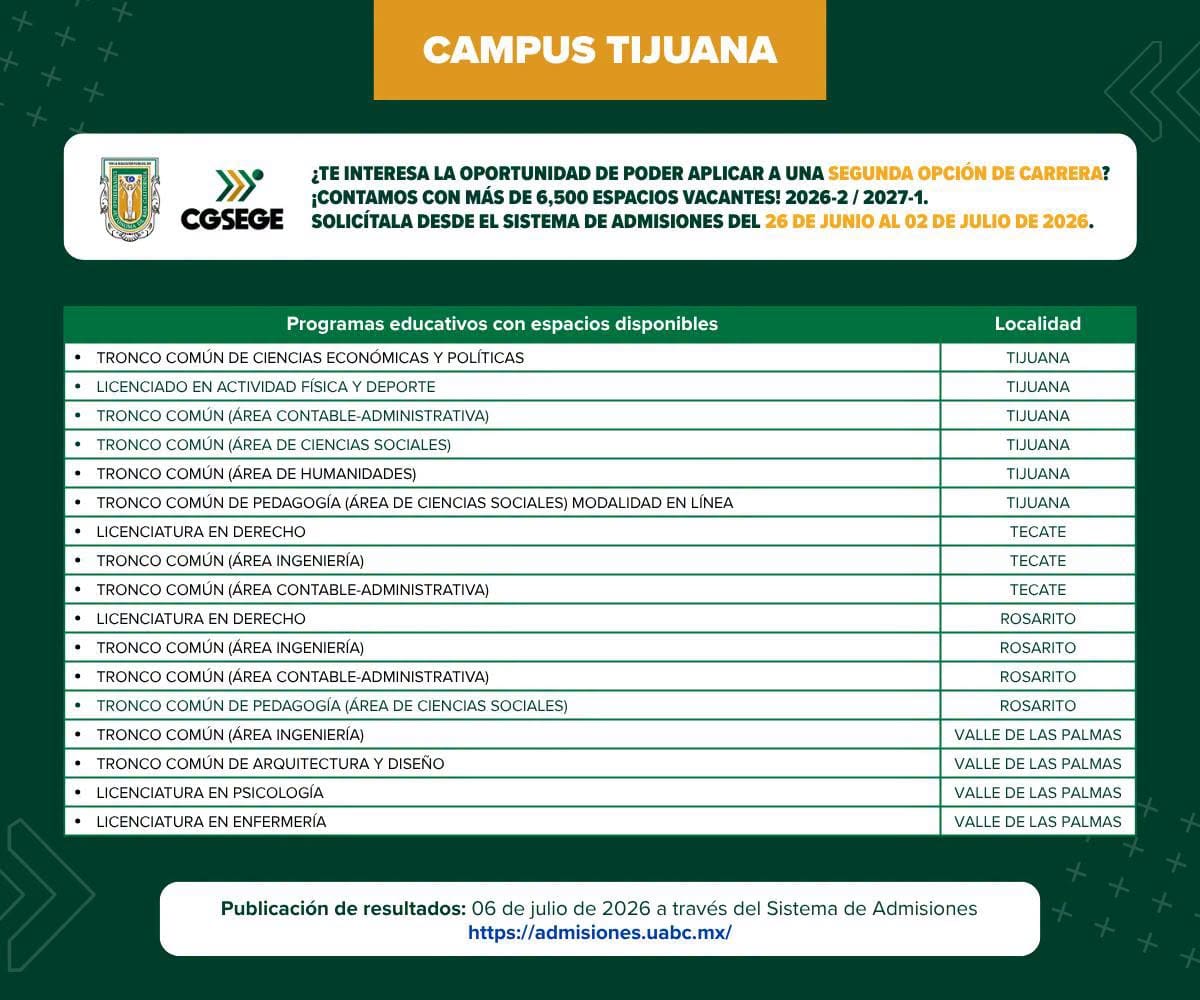 CAMPUS TIJUANA

CGSEGE

¿TE INTERESA LA OPORTUNIDAD DE PODER APLICAR A UNA SEGUNDA OPCIÓN DE CARRERA? ¡CONTAMOS CON MÁS DE 6,500 ESPACIOS VACANTES! 2026-2 / 2027-1. SOLICÍTALA DESDE EL SISTEMA DE ADMISIONES DEL 26 DE JUNIO AL 02 DE JULIO DE 2026.

| Programas educativos con espacios disponibles | Localidad |
|---|---|
| • TRONCO COMÚN DE CIENCIAS ECONÓMICAS Y POLÍTICAS | TIJUANA |
| • LICENCIADO EN ACTIVIDAD FÍSICA Y DEPORTE | TIJUANA |
| • TRONCO COMÚN (ÁREA CONTABLE-ADMINISTRATIVA) | TIJUANA |
| • TRONCO COMÚN (ÁREA DE CIENCIAS SOCIALES) | TIJUANA |
| • TRONCO COMÚN (ÁREA DE HUMANIDADES) | TIJUANA |
| • TRONCO COMÚN DE PEDAGOGÍA (ÁREA DE CIENCIAS SOCIALES) MODALIDAD EN LÍNEA | TIJUANA |
| • LICENCIATURA EN DERECHO | TECATE |
| • TRONCO COMÚN (ÁREA INGENIERÍA) | TECATE |
| • TRONCO COMÚN (ÁREA CONTABLE-ADMINISTRATIVA) | TECATE |
| • LICENCIATURA EN DERECHO | ROSARITO |
| • TRONCO COMÚN (ÁREA INGENIERÍA) | ROSARITO |
| • TRONCO COMÚN (ÁREA CONTABLE-ADMINISTRATIVA) | ROSARITO |
| • TRONCO COMÚN DE PEDAGOGÍA (ÁREA DE CIENCIAS SOCIALES) | ROSARITO |
| • TRONCO COMÚN (ÁREA INGENIERÍA) | VALLE DE LAS PALMAS |
| • TRONCO COMÚN DE ARQUITECTURA Y DISEÑO | VALLE DE LAS PALMAS |
| • LICENCIATURA EN PSICOLOGÍA | VALLE DE LAS PALMAS |
| • LICENCIATURA EN ENFERMERÍA | VALLE DE LAS PALMAS |

Publicación de resultados: 06 de julio de 2026 a través del Sistema de Admisiones
https://admisiones.uabc.mx/